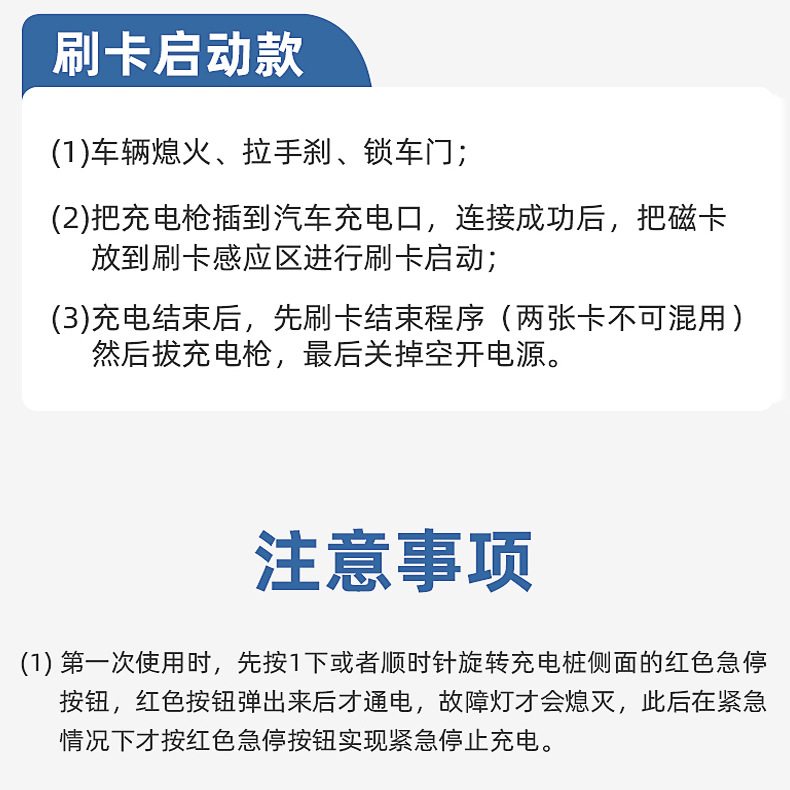 刷卡启动款

(1)车辆熄火、拉手刹、锁车门；

(2)把充电枪插到汽车充电口，连接成功后，把磁卡放到刷卡感应区进行刷卡启动；

(3)充电结束后，先刷卡结束程序（两张卡不可混用）然后拔充电枪，最后关掉空开电源。

注意事项

(1) 第一次使用时，先按1下或者顺时针旋转充电桩侧面的红色急停按钮，红色按钮弹出来后才通电，故障灯才会熄灭，此后在紧急情况下才按红色急停按钮实现紧急停止充电。